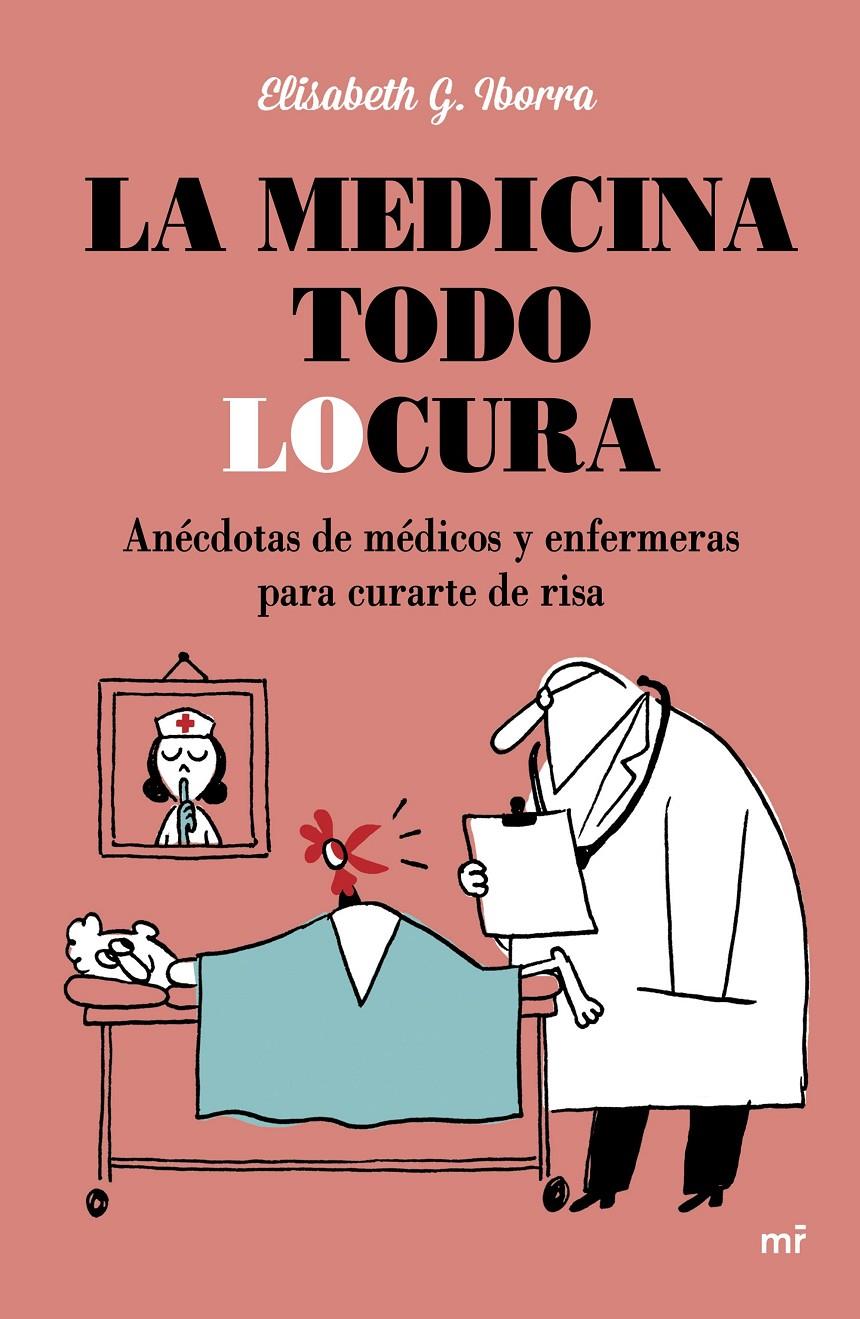 Elisabeth G. Iborra

LA MEDICINA TODO LOCURA

Anécdotas de médicos y enfermeras para curarte de risa

mr